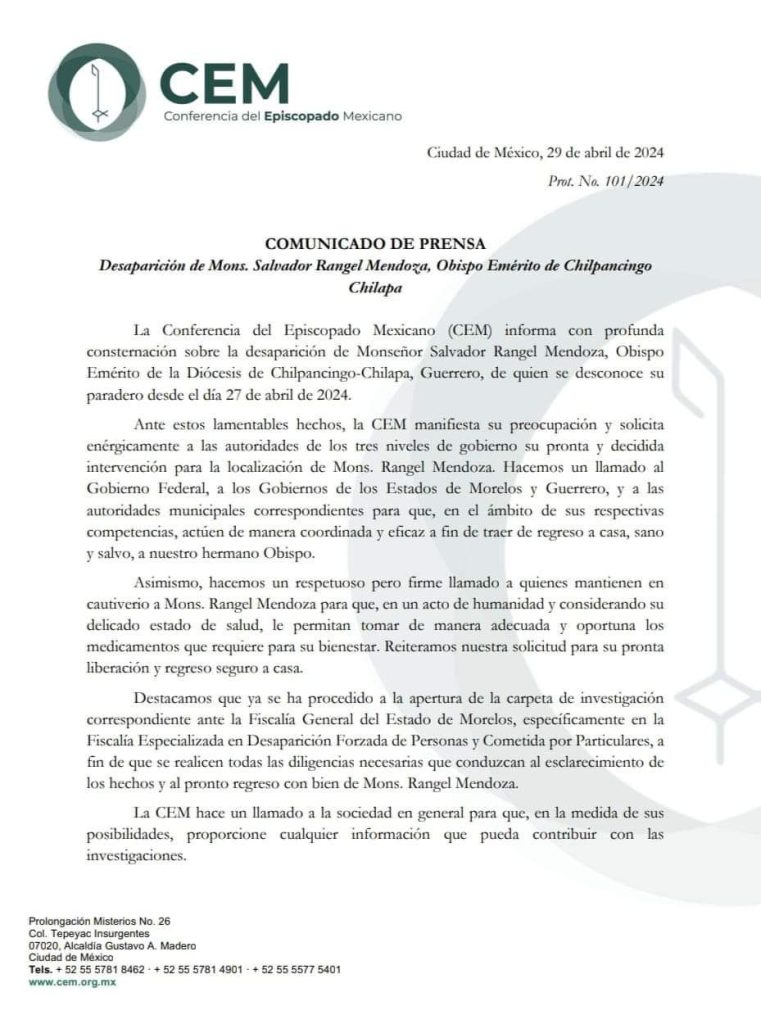 CEM
Conferencia del Episcopado Mexicano

Ciudad de México, 29 de abril de 2024
Prot. No. 101/2024

COMUNICADO DE PRENSA
Desaparición de Mons. Salvador Rangel Mendoza, Obispo Emérito de Chilpancingo Chilapa

La Conferencia del Episcopado Mexicano (CEM) informa con profunda consternación sobre la desaparición de Monseñor Salvador Rangel Mendoza, Obispo Emérito de la Diócesis de Chilpancingo-Chilapa, Guerrero, de quien se desconoce su paradero desde el día 27 de abril de 2024.

Ante estos lamentables hechos, la CEM manifiesta su preocupación y solicita enérgicamente a las autoridades de los tres niveles de gobierno su pronta y decidida intervención para la localización de Mons. Rangel Mendoza. Hacemos un llamado al Gobierno Federal, a los Gobiernos de los Estados de Morelos y Guerrero, y a las autoridades municipales correspondientes para que, en el ámbito de sus respectivas competencias, actúen de manera coordinada y eficaz a fin de traer de regreso a casa, sano y salvo, a nuestro hermano Obispo.

Asimismo, hacemos un respetuoso pero firme llamado a quienes mantienen en cautiverio a Mons. Rangel Mendoza para que, en un acto de humanidad y considerando su delicado estado de salud, le permitan tomar de manera adecuada y oportuna los medicamentos que requiere para su bienestar. Reiteramos nuestra solicitud para su pronta liberación y regreso seguro a casa.

Destacamos que ya se ha procedido a la apertura de la carpeta de investigación correspondiente ante la Fiscalía General del Estado de Morelos, específicamente en la Fiscalía Especializada en Desaparición Forzada de Personas y Cometida por Particulares, a fin de que se realicen todas las diligencias necesarias que conduzcan al esclarecimiento de los hechos y al pronto regreso con bien de Mons. Rangel Mendoza.

La CEM hace un llamado a la sociedad en general para que, en la medida de sus posibilidades, proporcione cualquier información que pueda contribuir con las investigaciones.

Prolongación Misterios No. 26
Col. Tepeyac Insurgentes
07020, Alcaldía Gustavo A. Madero
Ciudad de México
Tels. + 52 55 5781 8462 · + 52 55 5781 4901 · + 52 55 5577 5401
www.cem.org.mx